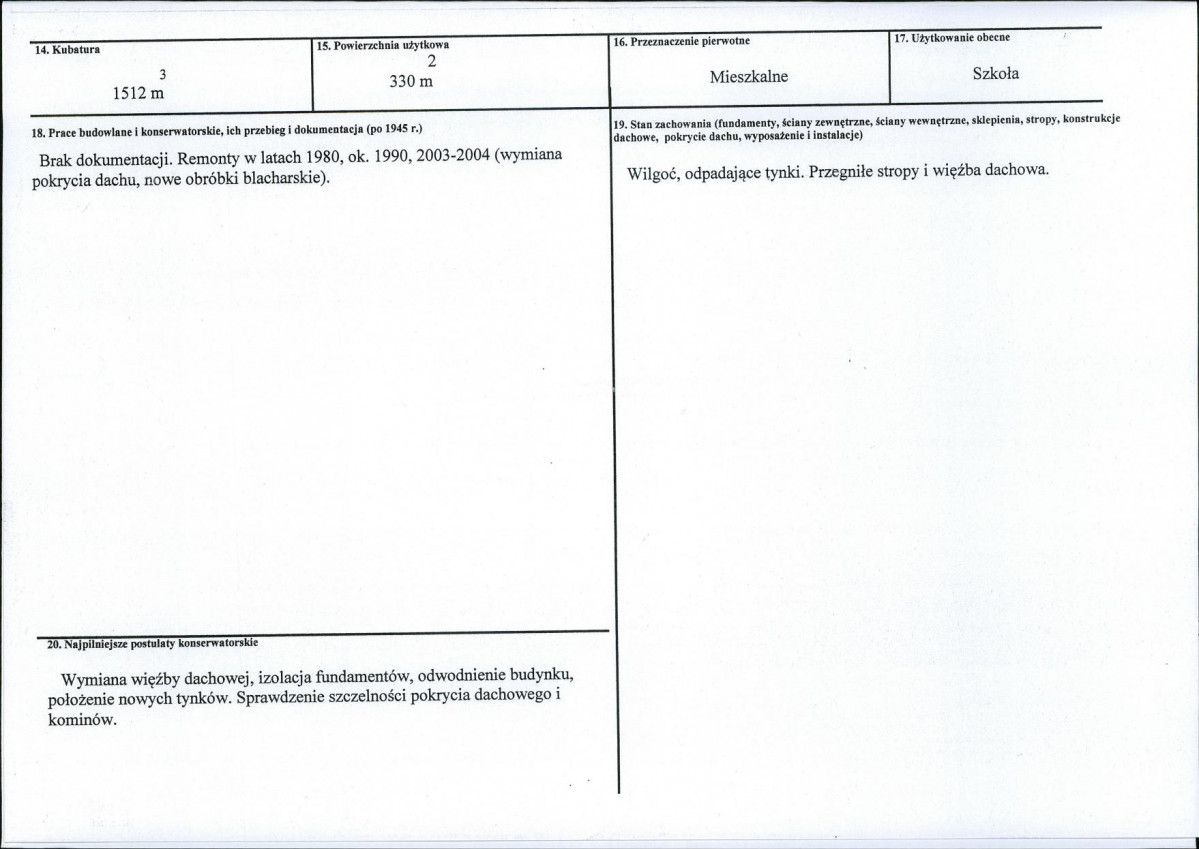 14. Kubatura

$1512 m^3$

15. Powierzchnia użytkowa

$330 m^2$

16. Przeznaczenie pierwotne

Mieszkalne

17. Użytkowanie obecne

Szkoła

18. Prace budowlane i konserwatorskie, ich przebieg i dokumentacja (po 1945 r.)

Brak dokumentacji. Remonty w latach 1980, ok. 1990, 2003-2004 (wymiana pokrycia dachu, nowe obróbki blacharskie).

20. Najpilniejsze postulaty konserwatorskie

Wymiana więźby dachowej, izolacja fundamentów, odwodnienie budynku, położenie nowych tynków. Sprawdzenie szczelności pokrycia dachowego i kominów.

19. Stan zachowania (fundamenty, ściany zewnętrzne, ściany wewnętrzne, sklepienia, stropy, konstrukcje dachowe, pokrycie dachu, wyposażenie i instalacje)

Wilgoć, odpadające tynki. Przegniłe stropy i więźba dachowa.